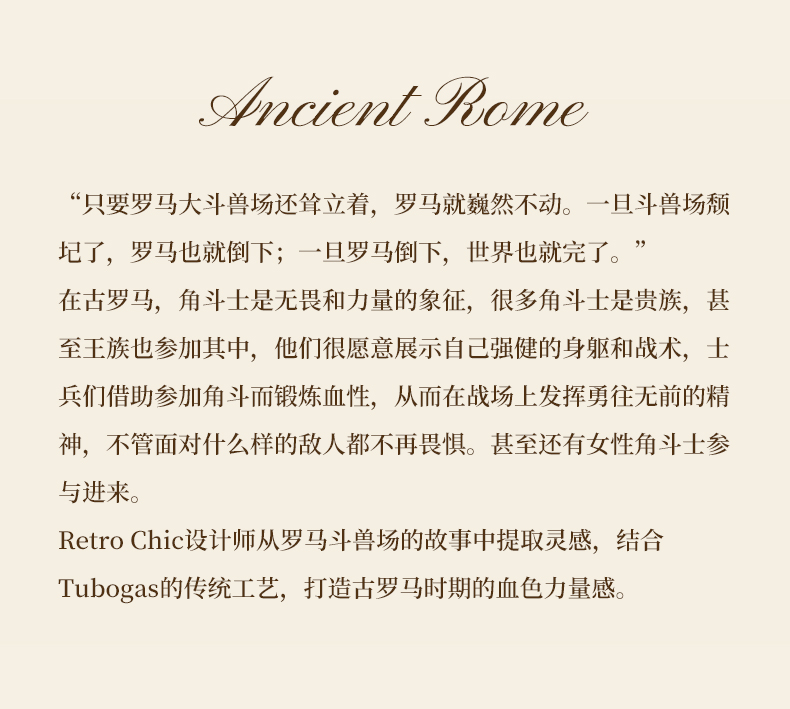 Ancient Rome

“只要罗马大斗兽场还耸立着，罗马就巍然不动。一旦斗兽场颓圮了，罗马也就倒下；一旦罗马倒下，世界也就完了。”

在古罗马，角斗士是无畏和力量的象征，很多角斗士是贵族，甚至王族也参加其中，他们很愿意展示自己强健的身躯和战术，士兵们借助参加角斗而锻炼血性，从而在战场上发挥勇往无前的精神，不管面对什么样的敌人都不再畏惧。甚至还有女性角斗士参与进来。

Retro Chic设计师从罗马斗兽场的故事中提取灵感，结合Tubogas的传统工艺，打造古罗马时期的血色力量感。